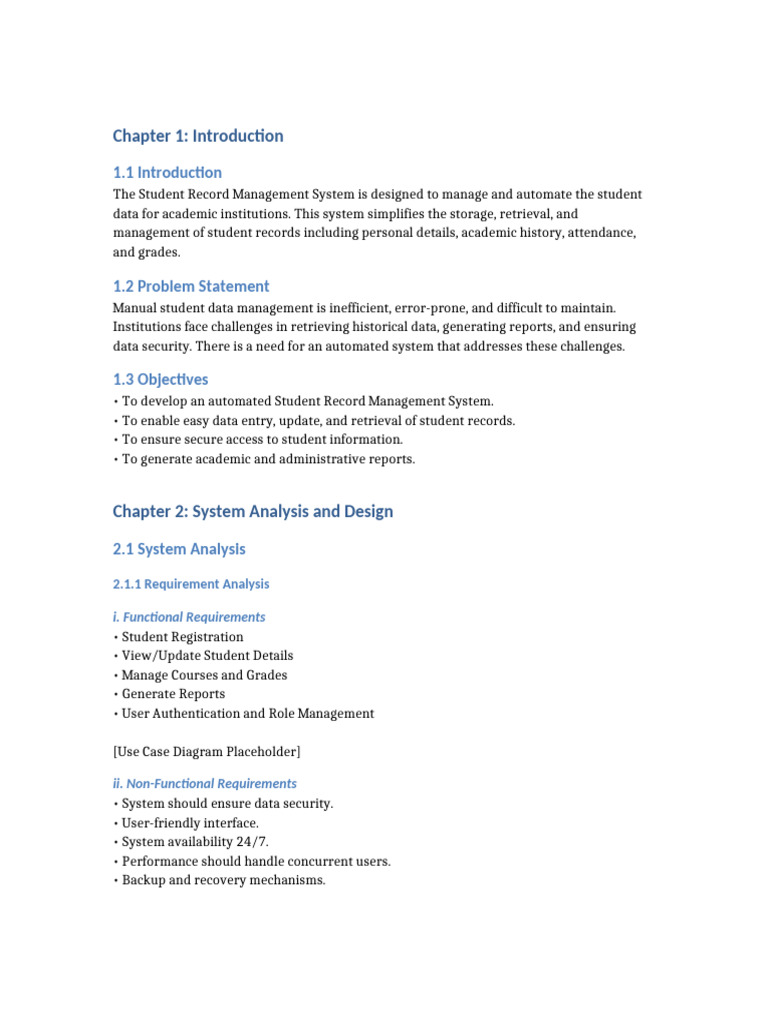 Chapter 1: Introduction

1.1 Introduction

The Student Record Management System is designed to manage and automate the student data for academic institutions. This system simplifies the storage, retrieval, and management of student records including personal details, academic history, attendance, and grades.

1.2 Problem Statement

Manual student data management is inefficient, error-prone, and difficult to maintain. Institutions face challenges in retrieving historical data, generating reports, and ensuring data security. There is a need for an automated system that addresses these challenges.

1.3 Objectives

• To develop an automated Student Record Management System.
• To enable easy data entry, update, and retrieval of student records.
• To ensure secure access to student information.
• To generate academic and administrative reports.

Chapter 2: System Analysis and Design

2.1 System Analysis

2.1.1 Requirement Analysis

i. Functional Requirements

• Student Registration
• View/Update Student Details
• Manage Courses and Grades
• Generate Reports
• User Authentication and Role Management

[Use Case Diagram Placeholder]

ii. Non-Functional Requirements

• System should ensure data security.
• User-friendly interface.
• System availability 24/7.
• Performance should handle concurrent users.
• Backup and recovery mechanisms.